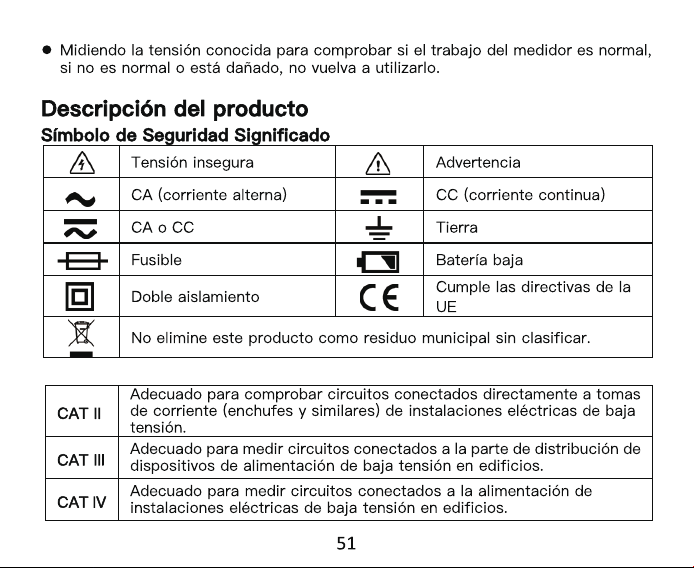 • Midiendo la tensión conocida para comprobar si el trabajo del medidor es normal, si no es normal o está dañado, no vuelva a utilizarlo.

Descripción del producto

Símbolo de Seguridad Significado

| | Tensión insegura | | Advertencia |
|---|---|---|---|
| | CA (corriente alterna) | | CC (corriente continua) |
| | CA o CC | | Tierra |
| | Fusible | | Batería baja |
| | Doble aislamiento | CE | Cumple las directivas de la UE |
| | No elimine este producto como residuo municipal sin clasificar. | | |

| CAT II | Adecuado para comprobar circuitos conectados directamente a tomas de corriente (enchufes y similares) de instalaciones eléctricas de baja tensión. |
|---|---|
| CAT III | Adecuado para medir circuitos conectados a la parte de distribución de dispositivos de alimentación de baja tensión en edificios. |
| CAT IV | Adecuado para medir circuitos conectados a la alimentación de instalaciones eléctricas de baja tensión en edificios. |

51